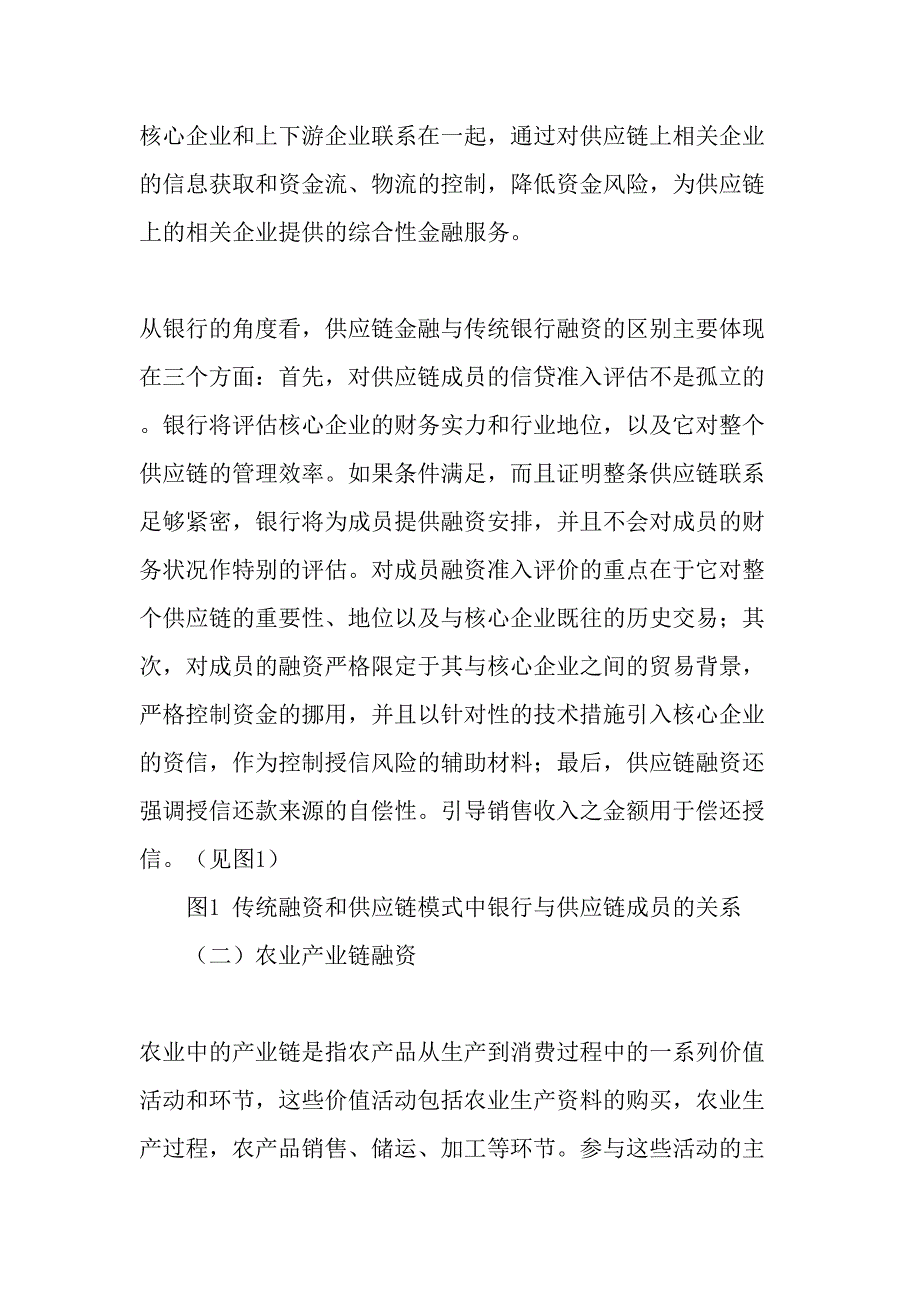 核心企业和上下游企业联系在一起，通过对供应链上相关企业的信息获取和资金流、物流的控制，降低资金风险，为供应链上的相关企业提供的综合性金融服务。

从银行的角度看，供应链金融与传统银行融资的区别主要体现在三个方面：首先，对供应链成员的信贷准入评估不是孤立的。银行将评估核心企业的财务实力和行业地位，以及它对整个供应链的管理效率。如果条件满足，而且证明整条供应链联系足够紧密，银行将为成员提供融资安排，并且不会对成员的财务状况作特别的评估。对成员融资准入评价的重点在于它对整个供应链的重要性、地位以及与核心企业既往的历史交易；其次，对成员的融资严格限定于其与核心企业之间的贸易背景，严格控制资金的挪用，并且以针对性的技术措施引入核心企业的资信，作为控制授信风险的辅助材料；最后，供应链融资还强调授信还款来源的自偿性。引导销售收入之金额用于偿还授信。（见图1）

图1 传统融资和供应链模式中银行与供应链成员的关系

（二）农业产业链融资

农业中的产业链是指农产品从生产到消费过程中的一系列价值活动和环节，这些价值活动包括农业生产资料的购买，农业生产过程，农产品销售、储运、加工等环节。参与这些活动的主